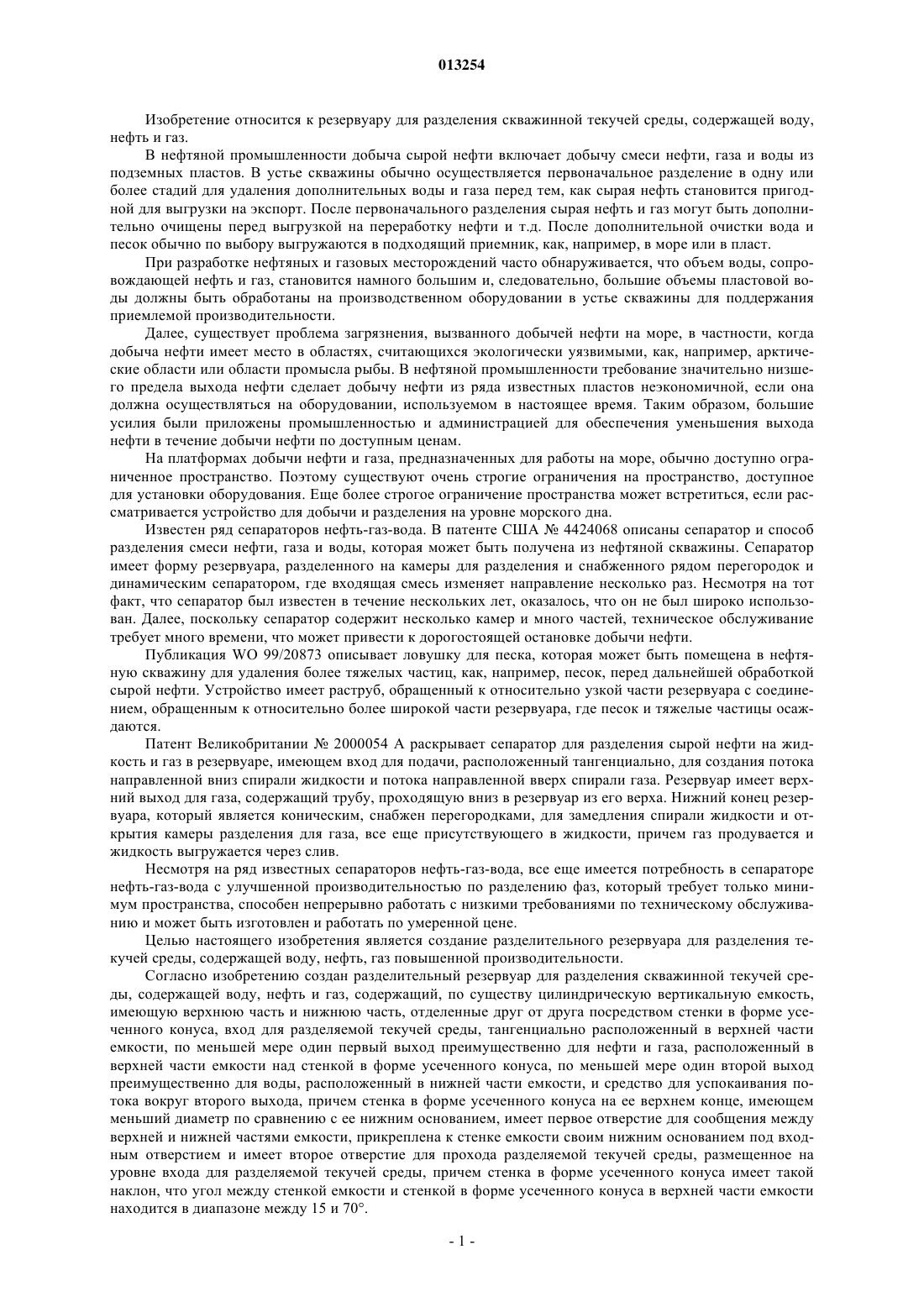 013254

Изобретение относится к резервуару для разделения скважинной текучей среды, содержащей воду, нефть и газ.

В нефтяной промышленности добыча сырой нефти включает добычу смеси нефти, газа и воды из подземных пластов. В устье скважины обычно осуществляется первоначальное разделение в одну или более стадий для удаления дополнительных воды и газа перед тем, как сырая нефть становится пригодной для выгрузки на экспорт. После первоначального разделения сырая нефть и газ могут быть дополнительно очищены перед выгрузкой на переработку нефти и т.д. После дополнительной очистки вода и песок обычно по выбору выгружаются в подходящий приемник, как, например, в море или в пласт.

При разработке нефтяных и газовых месторождений часто обнаруживается, что объем воды, сопровождающей нефть и газ, становится намного большим и, следовательно, большие объемы пластовой воды должны быть обработаны на производственном оборудовании в устье скважины для поддержания приемлемой производительности.

Далее, существует проблема загрязнения, вызванного добычей нефти на море, в частности, когда добыча нефти имеет место в областях, считающихся экологически уязвимыми, как, например, арктические области или области промысла рыбы. В нефтяной промышленности требование значительно низшего предела выхода нефти сделает добычу нефти из ряда известных пластов неэкономичной, если она должна осуществляться на оборудовании, используемом в настоящее время. Таким образом, большие усилия были приложены промышленностью и администрацией для обеспечения уменьшения выхода нефти в течение добычи нефти по доступным ценам.

На платформах добычи нефти и газа, предназначенных для работы на море, обычно доступно ограниченное пространство. Поэтому существуют очень строгие ограничения на пространство, доступное для установки оборудования. Еще более строгое ограничение пространства может встретиться, если рассматривается устройство для добычи и разделения на уровне морского дна.

Известен ряд сепараторов нефть-газ-вода. В патенте США № 4424068 описаны сепаратор и способ разделения смеси нефти, газа и воды, которая может быть получена из нефтяной скважины. Сепаратор имеет форму резервуара, разделенного на камеры для разделения и снабженного рядом перегородок и динамическим сепаратором, где входящая смесь изменяет направление несколько раз. Несмотря на тот факт, что сепаратор был известен в течение нескольких лет, оказалось, что он не был широко использован. Далее, поскольку сепаратор содержит несколько камер и много частей, техническое обслуживание требует много времени, что может привести к дорогостоящей остановке добычи нефти.

Публикация WO 99/20873 описывает ловушку для песка, которая может быть помещена в нефтяную скважину для удаления более тяжелых частиц, как, например, песок, перед дальнейшей обработкой сырой нефти. Устройство имеет раструб, обращенный к относительно узкой части резервуара с соединением, обращенным к относительно более широкой части резервуара, где песок и тяжелые частицы осаждаются.

Патент Великобритании № 2000054 А раскрывает сепаратор для разделения сырой нефти на жидкость и газ в резервуаре, имеющем вход для подачи, расположенный тангенциально, для создания потока направленной вниз спирали жидкости и потока направленной вверх спирали газа. Резервуар имеет верхний выход для газа, содержащий трубу, проходящую вниз в резервуар из его верха. Нижний конец резервуара, который является коническим, снабжен перегородками, для замедления спирали жидкости и открытия камеры разделения для газа, все еще присутствующего в жидкости, причем газ продувается и жидкость выгружается через слив.

Несмотря на ряд известных сепараторов нефть-газ-вода, все еще имеется потребность в сепараторе нефть-газ-вода с улучшенной производительностью по разделению фаз, который требует только минимум пространства, способен непрерывно работать с низкими требованиями по техническому обслуживанию и может быть изготовлен и работать по умеренной цене.

Целью настоящего изобретения является создание разделительного резервуара для разделения текучей среды, содержащей воду, нефть, газ повышенной производительности.

Согласно изобретению создан разделительный резервуар для разделения скважинной текучей среды, содержащей воду, нефть и газ, содержащий, по существу цилиндрическую вертикальную емкость, имеющую верхнюю часть и нижнюю часть, отделенные друг от друга посредством стенки в форме усеченного конуса, вход для разделяемой текучей среды, тангенциально расположенный в верхней части емкости, по меньшей мере один первый выход преимущественно для нефти и газа, расположенный в верхней части емкости над стенкой в форме усеченного конуса, по меньшей мере один второй выход преимущественно для воды, расположенный в нижней части емкости, и средство для успокаивания потока вокруг второго выхода, причем стенка в форме усеченного конуса на ее верхнем конце, имеющем меньший диаметр по сравнению с ее нижним основанием, имеет первое отверстие для сообщения между верхней и нижней частями емкости, прикреплена к стенке емкости своим нижним основанием под входным отверстием и имеет второе отверстие для прохода разделяемой текучей среды, размещенное на уровне входа для разделяемой текучей среды, причем стенка в форме усеченного конуса имеет такой наклон, что угол между стенкой емкости и стенкой в форме усеченного конуса в верхней части емкости находится в диапазоне между 15 и 70°.

- 1 -